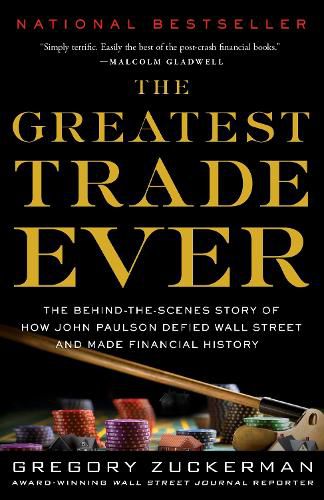 NATIONAL BESTSELLER

"Simply terrific. Easily the best of the post-crash financial books."
—MALCOLM GLADWELL

THE GREATEST TRADE EVER

THE BEHIND-THE-SCENES STORY OF HOW JOHN PAULSON DEFIED WALL STREET AND MADE FINANCIAL HISTORY

GREGORY ZUCKERMAN

AWARD-WINNING WALL STREET JOURNAL REPORTER